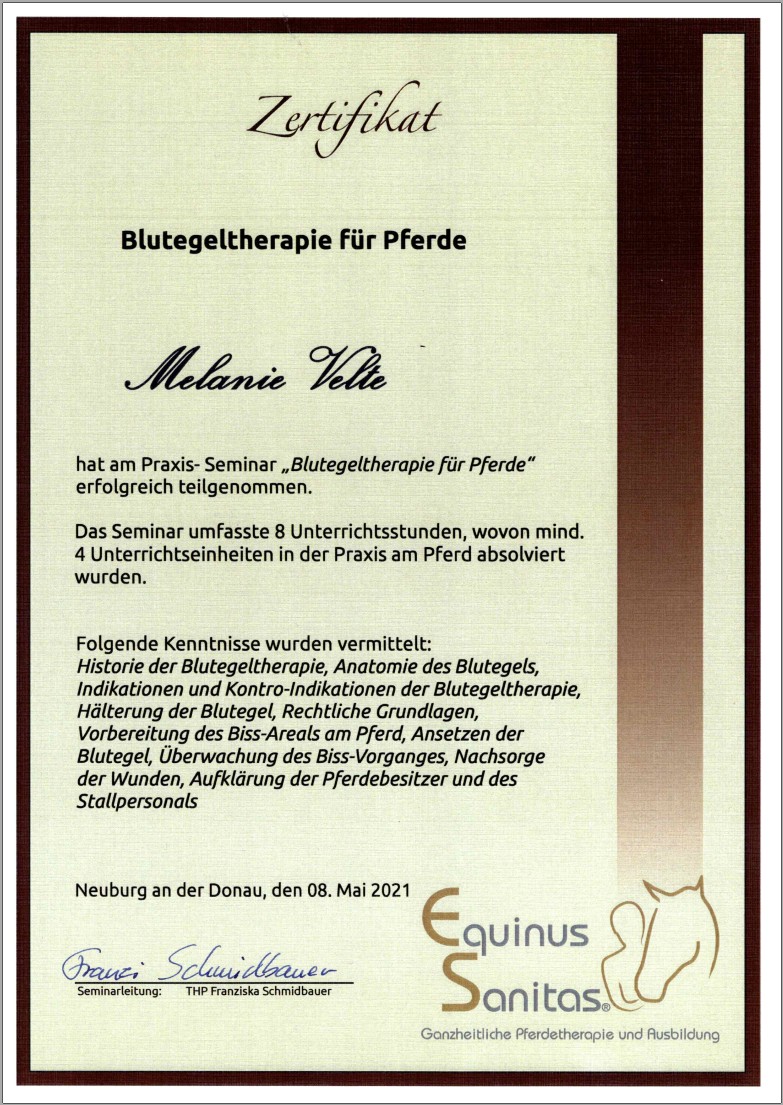 Zertifikat

Blutegeltherapie für Pferde

Melanie Velte

hat am Praxis- Seminar „Blutegeltherapie für Pferde" erfolgreich teilgenommen.

Das Seminar umfasste 8 Unterrichtsstunden, wovon mind. 4 Unterrichtseinheiten in der Praxis am Pferd absolviert wurden.

Folgende Kenntnisse wurden vermittelt:
Historie der Blutegeltherapie, Anatomie des Blutegels, Indikationen und Kontro-Indikationen der Blutegeltherapie, Hälterung der Blutegel, Rechtliche Grundlagen, Vorbereitung des Biss-Areals am Pferd, Ansetzen der Blutegel, Überwachung des Biss-Vorganges, Nachsorge der Wunden, Aufklärung der Pferdebesitzer und des Stallpersonals

Neuburg an der Donau, den 08. Mai 2021

Franzi Schmidbauer

Seminarleitung: THP Franziska Schmidbauer

Equinus Sanitas®
Ganzheitliche Pferdetherapie und Ausbildung